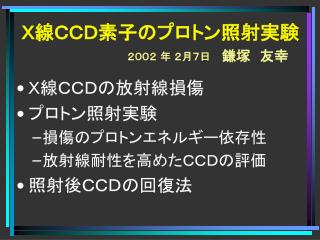 X線CCD素子のプロトン照射実験

2002 年 2月7日　鎌塚　友幸

• X線CCDの放射線損傷
• プロトン照射実験
–損傷のプロトンエネルギー依存性
–放射線耐性を高めたCCDの評価
• 照射後CCDの回復法